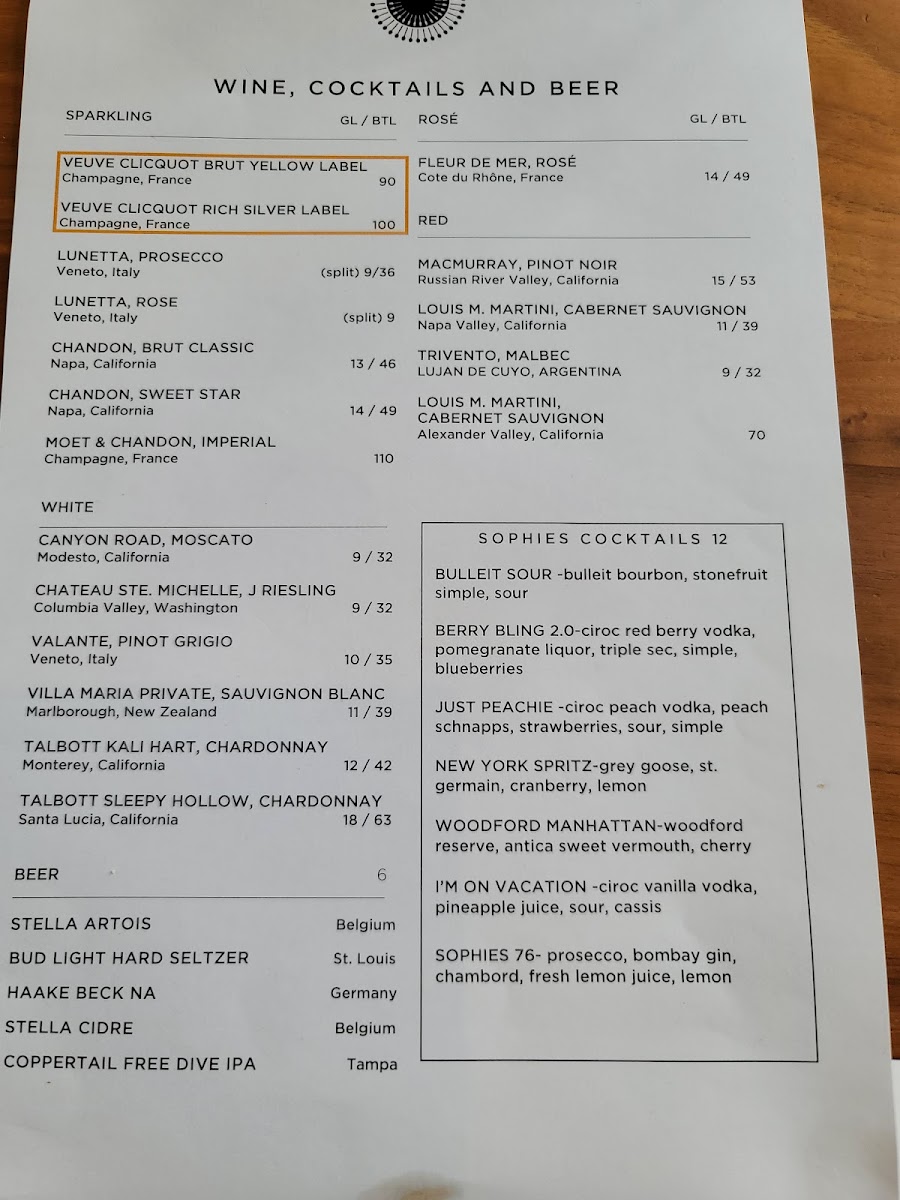 WINE, COCKTAILS AND BEER

SPARKLING GL / BTL

VEUVE CLICQUOT BRUT YELLOW LABEL
Champagne, France 90

VEUVE CLICQUOT RICH SILVER LABEL
Champagne, France 100

LUNETTA, PROSECCO
Veneto, Italy (split) 9/36

LUNETTA, ROSE
Veneto, Italy (split) 9

CHANDON, BRUT CLASSIC
Napa, California 13 / 46

CHANDON, SWEET STAR
Napa, California 14 / 49

MOET & CHANDON, IMPERIAL
Champagne, France 110

WHITE

CANYON ROAD, MOSCATO
Modesto, California 9 / 32

CHATEAU STE. MICHELLE, J RIESLING
Columbia Valley, Washington 9 / 32

VALANTE, PINOT GRIGIO
Veneto, Italy 10 / 35

VILLA MARIA PRIVATE, SAUVIGNON BLANC
Marlborough, New Zealand 11 / 39

TALBOTT KALI HART, CHARDONNAY
Monterey, California 12 / 42

TALBOTT SLEEPY HOLLOW, CHARDONNAY
Santa Lucia, California 18 / 63

BEER 6

STELLA ARTOIS Belgium
BUD LIGHT HARD SELTZER St. Louis
HAAKE BECK NA Germany
STELLA CIDRE Belgium
COPPERTAIL FREE DIVE IPA Tampa

ROSÉ GL / BTL

FLEUR DE MER, ROSÉ
Cote du Rhône, France 14 / 49

RED

MACMURRAY, PINOT NOIR
Russian River Valley, California 15 / 53

LOUIS M. MARTINI, CABERNET SAUVIGNON
Napa Valley, California 11 / 39

TRIVENTO, MALBEC
LUJAN DE CUYO, ARGENTINA 9 / 32

LOUIS M. MARTINI, CABERNET SAUVIGNON
Alexander Valley, California 70

SOPHIES COCKTAILS 12

BULLEIT SOUR -bulleit bourbon, stonefruit simple, sour

BERRY BLING 2.0-ciroc red berry vodka, pomegranate liquor, triple sec, simple, blueberries

JUST PEACHIE -ciroc peach vodka, peach schnapps, strawberries, sour, simple

NEW YORK SPRITZ-grey goose, st. germain, cranberry, lemon

WOODFORD MANHATTAN-woodford reserve, antica sweet vermouth, cherry

I'M ON VACATION -ciroc vanilla vodka, pineapple juice, sour, cassis

SOPHIES 76- prosecco, bombay gin, chambord, fresh lemon juice, lemon